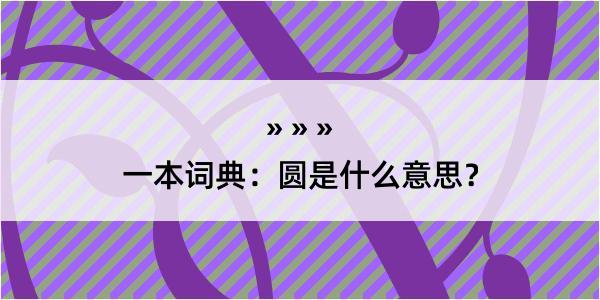 » » »

一本词典：圆是什么意思？